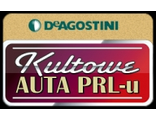 DeAGOSTINI

Kultowe
AUTA PRL-u